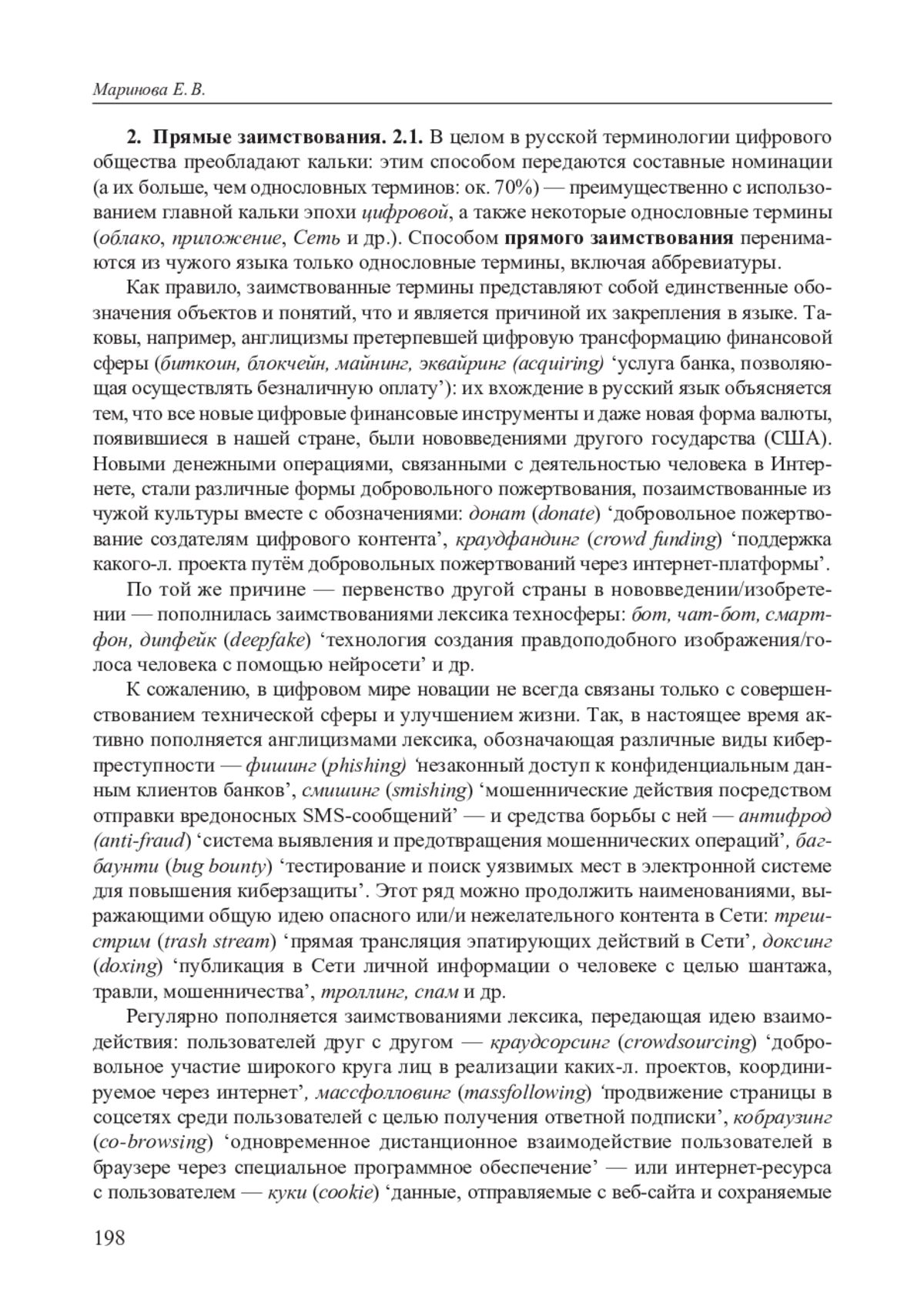 Маринова Е. В.

2. Прямые заимствования. 2.1. В целом в русской терминологии цифрового общества преобладают кальки: этим способом передаются составные номинации (а их больше, чем однословных терминов: ок. 70%) — преимущественно с использованием главной кальки эпохи цифровой, а также некоторые однословные термины (облако, приложение, Сеть и др.). Способом прямого заимствования перенимаются из чужого языка только однословные термины, включая аббревиатуры.

Как правило, заимствованные термины представляют собой единственные обозначения объектов и понятий, что и является причиной их закрепления в языке. Таковы, например, англицизмы претерпевшей цифровую трансформацию финансовой сферы (биткоин, блокчейн, майнинг, эквайринг (acquiring) ‘услуга банка, позволяющая осуществлять безналичную оплату’): их вхождение в русский язык объясняется тем, что все новые цифровые финансовые инструменты и даже новая форма валюты, появившиеся в нашей стране, были нововведениями другого государства (США). Новыми денежными операциями, связанными с деятельностью человека в Интернете, стали различные формы добровольного пожертвования, позаимствованные из чужой культуры вместе с обозначениями: донат (donate) ‘добровольное пожертвование создателям цифрового контента’, краудфандинг (crowd funding) ‘поддержка какого-л. проекта путём добровольных пожертвований через интернет-платформы’.

По той же причине — первенство другой страны в нововведении/изобретении — пополнилась заимствованиями лексика техносферы: бот, чат-бот, смартфон, дипфейк (deepfake) ‘технология создания правдоподобного изображения/голоса человека с помощью нейросети’ и др.

К сожалению, в цифровом мире новации не всегда связаны только с совершенствованием технической сферы и улучшением жизни. Так, в настоящее время активно пополняется англицизмами лексика, обозначающая различные виды киберпреступности — фишинг (phishing) ‘незаконный доступ к конфиденциальным данным клиентов банков’, смишинг (smishing) ‘мошеннические действия посредством отправки вредоносных SMS-сообщений’ — и средства борьбы с ней — антифрод (anti-fraud) ‘система выявления и предотвращения мошеннических операций’, багбаунти (bug bounty) ‘тестирование и поиск уязвимых мест в электронной системе для повышения киберзащиты’. Этот ряд можно продолжить наименованиями, выражающими общую идею опасного или/и нежелательного контента в Сети: трешстрим (trash stream) ‘прямая трансляция эпатирующих действий в Сети’, доксинг (doxing) ‘публикация в Сети личной информации о человеке с целью шантажа, травли, мошенничества’, троллинг, спам и др.

Регулярно пополняется заимствованиями лексика, передающая идею взаимодействия: пользователей друг с другом — краудсорсинг (crowdsourcing) ‘добровольное участие широкого круга лиц в реализации каких-л. проектов, координируемое через интернет’, массфолловинг (massfollowing) ‘продвижение страницы в соцсетях среди пользователей с целью получения ответной подписки’, кобраузинг (co-browsing) ‘одновременное дистанционное взаимодействие пользователей в браузере через специальное программное обеспечение’ — или интернет-ресурса с пользователем — куки (cookie) ‘данные, отправляемые с веб-сайта и сохраняемые

198